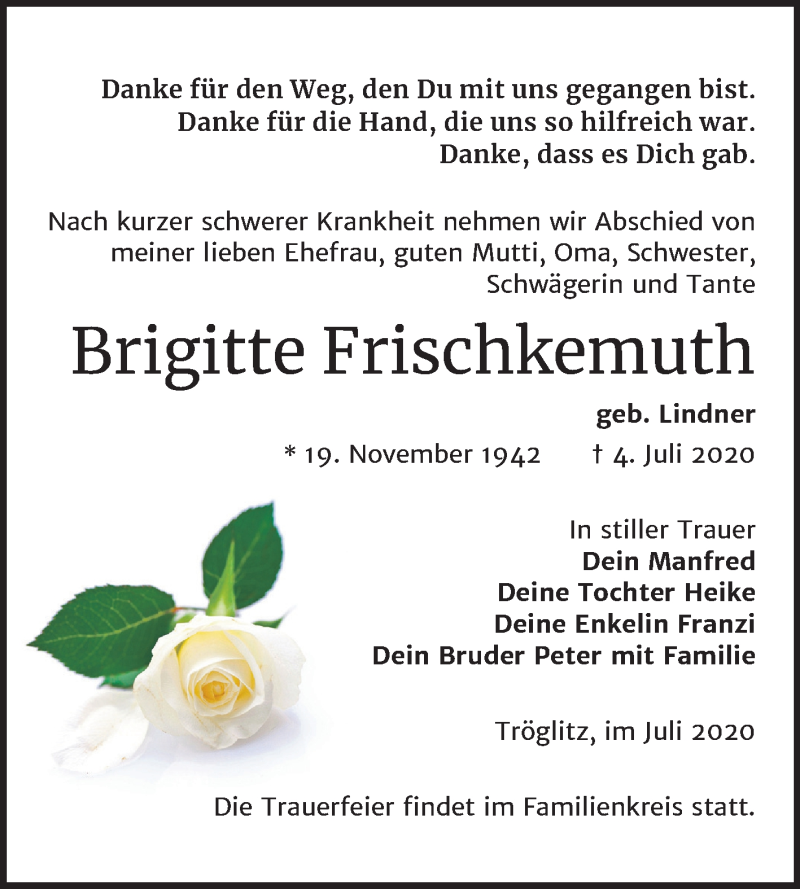 Danke für den Weg, den Du mit uns gegangen bist.
Danke für die Hand, die uns so hilfreich war.
Danke, dass es Dich gab.

Nach kurzer schwerer Krankheit nehmen wir Abschied von meiner lieben Ehefrau, guten Mutti, Oma, Schwester, Schwägerin und Tante

Brigitte Frischkemuth

geb. Lindner

* 19. November 1942 † 4. Juli 2020

In stiller Trauer
Dein Manfred
Deine Tochter Heike
Deine Enkelin Franzi
Dein Bruder Peter mit Familie

Tröglitz, im Juli 2020

Die Trauerfeier findet im Familienkreis statt.